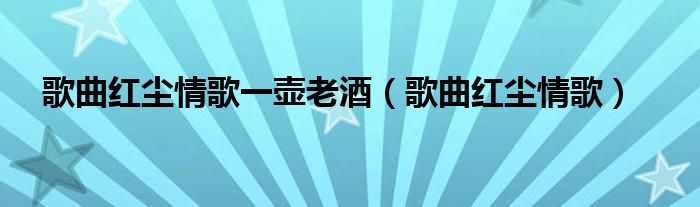 歌曲红尘情歌一壶老酒（歌曲红尘情歌）